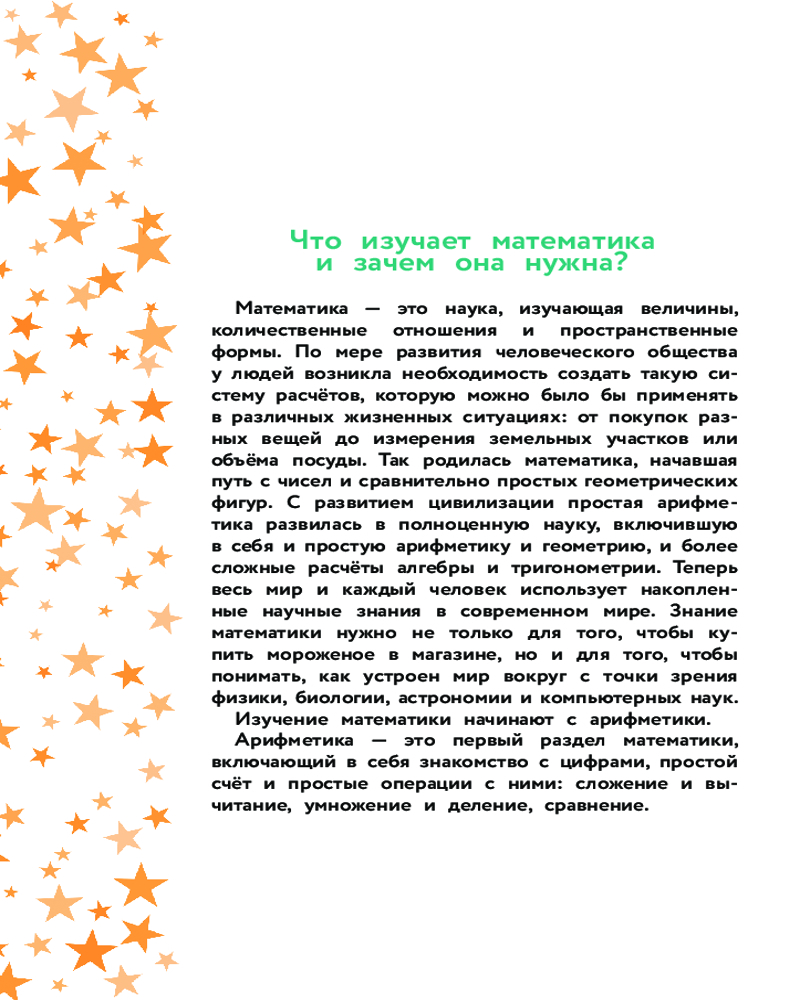 Что изучает математика
и зачем она нужна?

Математика — это наука, изучающая величины, количественные отношения и пространственные формы. По мере развития человеческого общества у людей возникла необходимость создать такую систему расчётов, которую можно было бы применять в различных жизненных ситуациях: от покупок разных вещей до измерения земельных участков или объёма посуды. Так родилась математика, начавшая путь с чисел и сравнительно простых геометрических фигур. С развитием цивилизации простая арифметика развилась в полноценную науку, включившую в себя и простую арифметику и геометрию, и более сложные расчёты алгебры и тригонометрии. Теперь весь мир и каждый человек использует накопленные научные знания в современном мире. Знание математики нужно не только для того, чтобы купить мороженое в магазине, но и для того, чтобы понимать, как устроен мир вокруг с точки зрения физики, биологии, астрономии и компьютерных наук.

Изучение математики начинают с арифметики.

Арифметика — это первый раздел математики, включающий в себя знакомство с цифрами, простой счёт и простые операции с ними: сложение и вычитание, умножение и деление, сравнение.